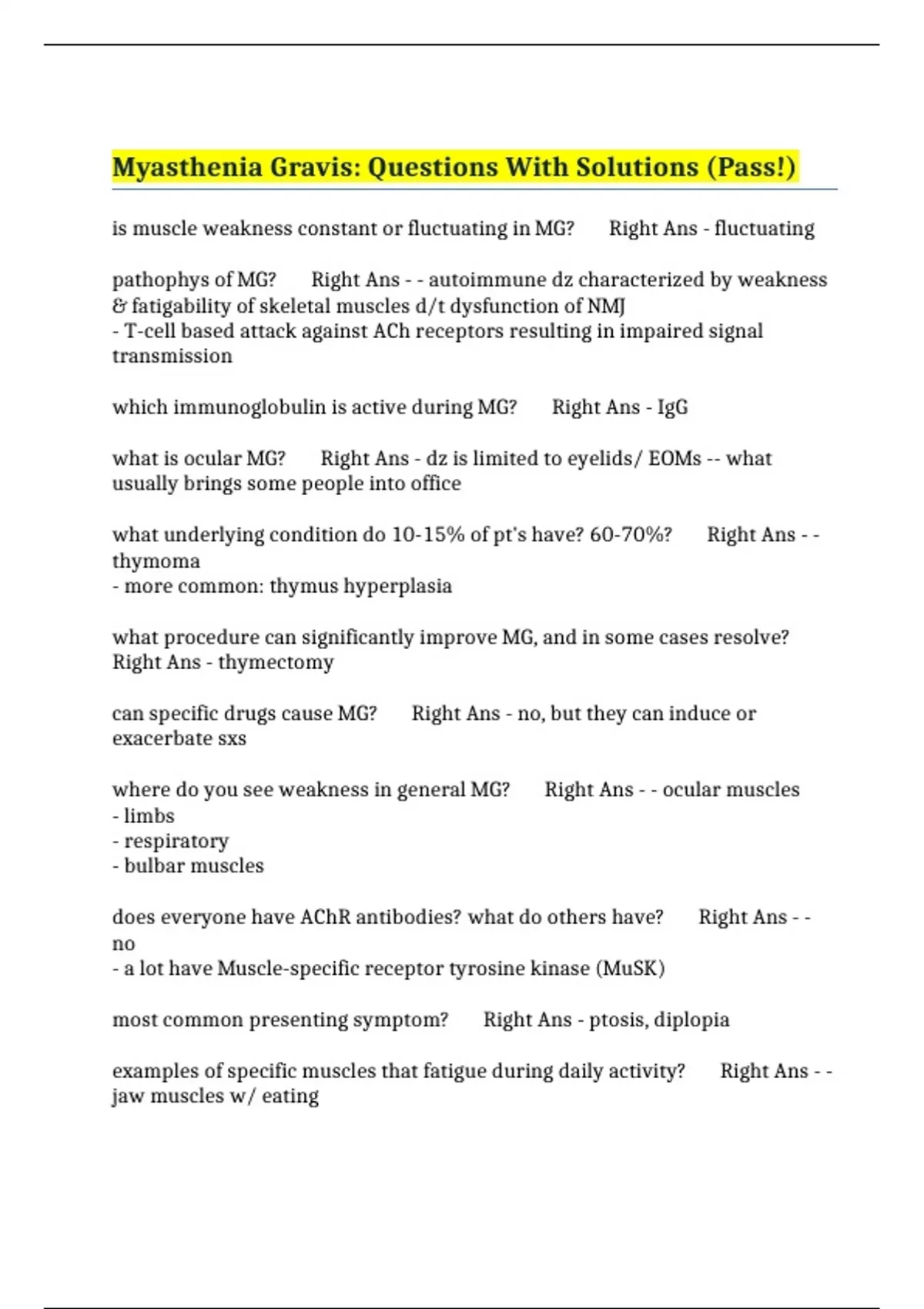 Myasthenia Gravis: Questions With Solutions (Pass!)

is muscle weakness constant or fluctuating in MG? Right Ans - fluctuating

pathophys of MG? Right Ans - - autoimmune dz characterized by weakness & fatigability of skeletal muscles d/t dysfunction of NMJ
- T-cell based attack against ACh receptors resulting in impaired signal transmission

which immunoglobulin is active during MG? Right Ans - IgG

what is ocular MG? Right Ans - dz is limited to eyelids/ EOMs -- what usually brings some people into office

what underlying condition do 10-15% of pt's have? 60-70%? Right Ans - - thymoma
- more common: thymus hyperplasia

what procedure can significantly improve MG, and in some cases resolve? Right Ans - thymectomy

can specific drugs cause MG? Right Ans - no, but they can induce or exacerbate sxs

where do you see weakness in general MG? Right Ans - - ocular muscles
- limbs
- respiratory
- bulbar muscles

does everyone have AChR antibodies? what do others have? Right Ans - - no
- a lot have Muscle-specific receptor tyrosine kinase (MuSK)

most common presenting symptom? Right Ans - ptosis, diplopia

examples of specific muscles that fatigue during daily activity? Right Ans - - jaw muscles w/ eating